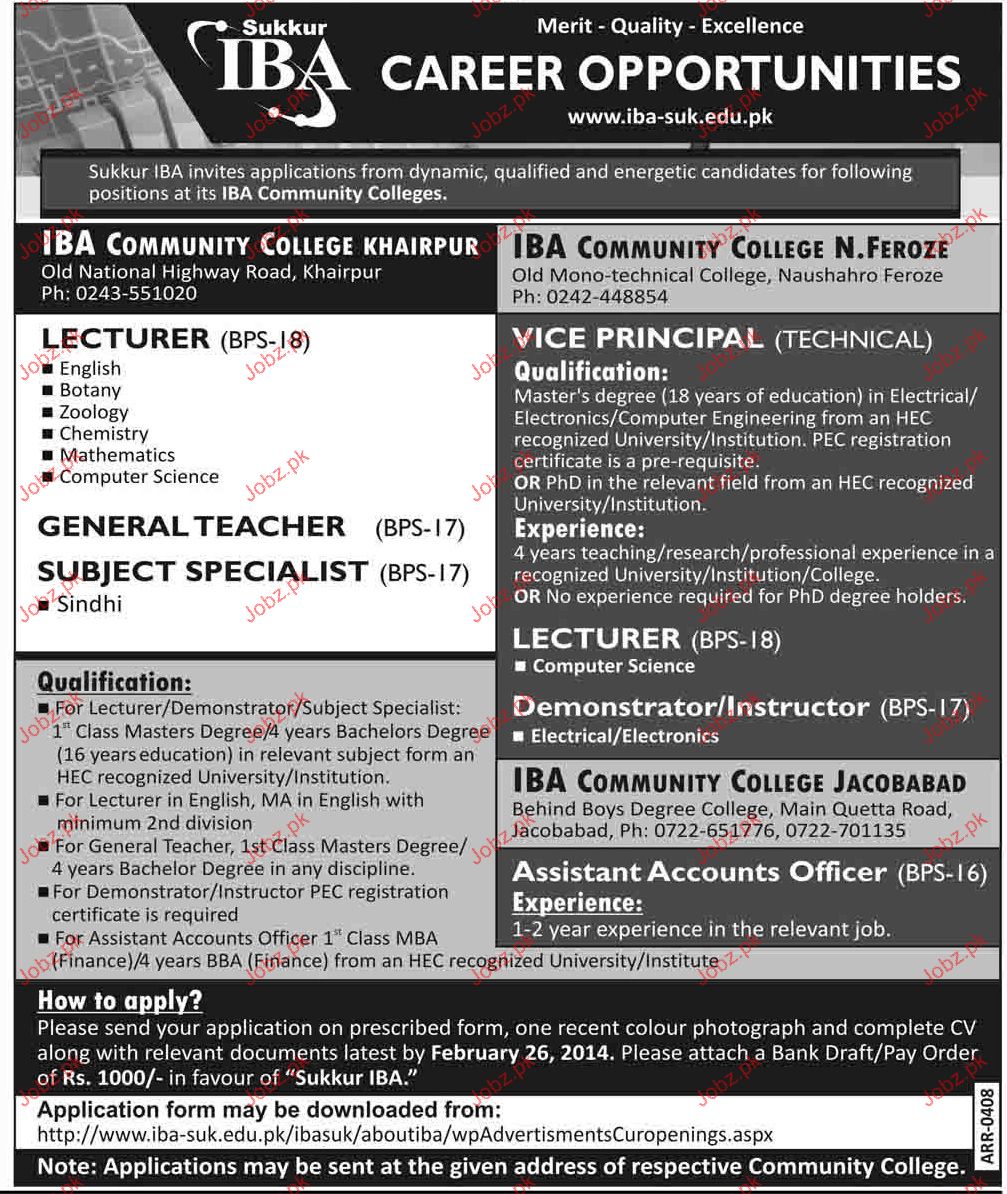 Sukkur IBA

Merit - Quality - Excellence

CAREER OPPORTUNITIES

www.iba-suk.edu.pk

Sukkur IBA invites applications from dynamic, qualified and energetic candidates for following positions at its IBA Community Colleges.

IBA COMMUNITY COLLEGE KHAIRPUR
Old National Highway Road, Khairpur
Ph: 0243-551020

LECTURER (BPS-18)
■ English
■ Botany
■ Zoology
■ Chemistry
■ Mathematics
■ Computer Science

GENERAL TEACHER (BPS-17)

SUBJECT SPECIALIST (BPS-17)
■ Sindhi

Qualification:
■ For Lecturer/Demonstrator/Subject Specialist: $1^{st}$ Class Masters Degree/4 years Bachelors Degree (16 years education) in relevant subject form an HEC recognized University/Institution.
■ For Lecturer in English, MA in English with minimum 2nd division
■ For General Teacher, 1st Class Masters Degree/ 4 years Bachelor Degree in any discipline.
■ For Demonstrator/Instructor PEC registration certificate is required
■ For Assistant Accounts Officer $1^{st}$ Class MBA (Finance)/4 years BBA (Finance) from an HEC recognized University/Institute

IBA COMMUNITY COLLEGE N.FEROZE
Old Mono-technical College, Naushahro Feroze
Ph: 0242-448854

VICE PRINCIPAL (TECHNICAL)
Qualification:
Master's degree (18 years of education) in Electrical/ Electronics/Computer Engineering from an HEC recognized University/Institution. PEC registration certificate is a pre-requisite.
OR PhD in the relevant field from an HEC recognized University/Institution.
Experience:
4 years teaching/research/professional experience in a recognized University/Institution/College.
OR No experience required for PhD degree holders.

LECTURER (BPS-18)
■ Computer Science

Demonstrator/Instructor (BPS-17)
■ Electrical/Electronics

IBA COMMUNITY COLLEGE JACOBABAD
Behind Boys Degree College, Main Quetta Road, Jacobabad, Ph: 0722-651776, 0722-701135

Assistant Accounts Officer (BPS-16)
Experience:
1-2 year experience in the relevant job.

How to apply?
Please send your application on prescribed form, one recent colour photograph and complete CV along with relevant documents latest by February 26, 2014. Please attach a Bank Draft/Pay Order of Rs. 1000/- in favour of "Sukkur IBA."

Application form may be downloaded from:
http://www.iba-suk.edu.pk/ibasuk/aboutiba/wpAdvertismentsCuropenings.aspx

Note: Applications may be sent at the given address of respective Community College.

ARR-0408

Jobz.pk